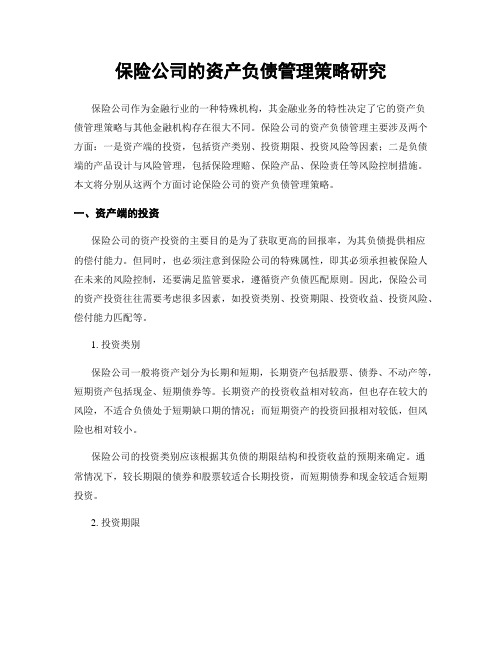 保险公司的资产负债管理策略研究

保险公司作为金融行业的一种特殊机构，其金融业务的特性决定了它的资产负债管理策略与其他金融机构存在很大不同。保险公司的资产负债管理主要涉及两个方面：一是资产端的投资，包括资产类别、投资期限、投资风险等因素；二是负债端的产品设计与风险管理，包括保险理赔、保险产品、保险责任等风险控制措施。本文将分别从这两个方面讨论保险公司的资产负债管理策略。

一、资产端的投资

保险公司的资产投资的主要目的是为了获取更高的回报率，为其负债提供相应的偿付能力。但同时，也必须注意到保险公司的特殊属性，即其必须承担被保险人在未来的风险控制，还要满足监管要求，遵循资产负债匹配原则。因此，保险公司的资产投资往往需要考虑很多因素，如投资类别、投资期限、投资收益、投资风险、偿付能力匹配等。

1. 投资类别

保险公司一般将资产划分为长期和短期，长期资产包括股票、债券、不动产等，短期资产包括现金、短期债券等。长期资产的投资收益相对较高，但也存在较大的风险，不适合负债处于短期缺口期的情况；而短期资产的投资回报相对较低，但风险也相对较小。

保险公司的投资类别应该根据其负债的期限结构和投资收益的预期来确定。通常情况下，较长期限的债券和股票较适合长期投资，而短期债券和现金较适合短期投资。

2. 投资期限